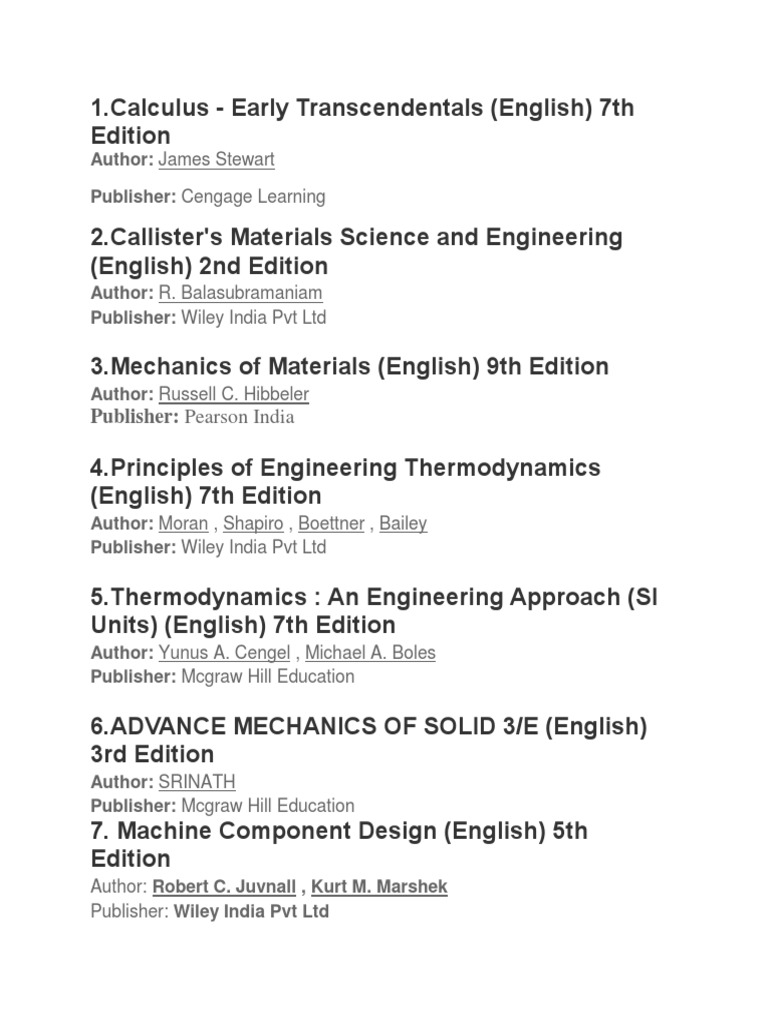 1.Calculus - Early Transcendentals (English) 7th Edition
Author: James Stewart

Publisher: Cengage Learning

2.Callister's Materials Science and Engineering (English) 2nd Edition
Author: R. Balasubramaniam
Publisher: Wiley India Pvt Ltd

3.Mechanics of Materials (English) 9th Edition
Author: Russell C. Hibbeler
Publisher: Pearson India

4.Principles of Engineering Thermodynamics (English) 7th Edition
Author: Moran , Shapiro , Boettner , Bailey
Publisher: Wiley India Pvt Ltd

5.Thermodynamics : An Engineering Approach (SI Units) (English) 7th Edition
Author: Yunus A. Cengel , Michael A. Boles
Publisher: Mcgraw Hill Education

6.ADVANCE MECHANICS OF SOLID 3/E (English) 3rd Edition
Author: SRINATH
Publisher: Mcgraw Hill Education

7. Machine Component Design (English) 5th Edition
Author: Robert C. Juvnall , Kurt M. Marshek
Publisher: Wiley India Pvt Ltd